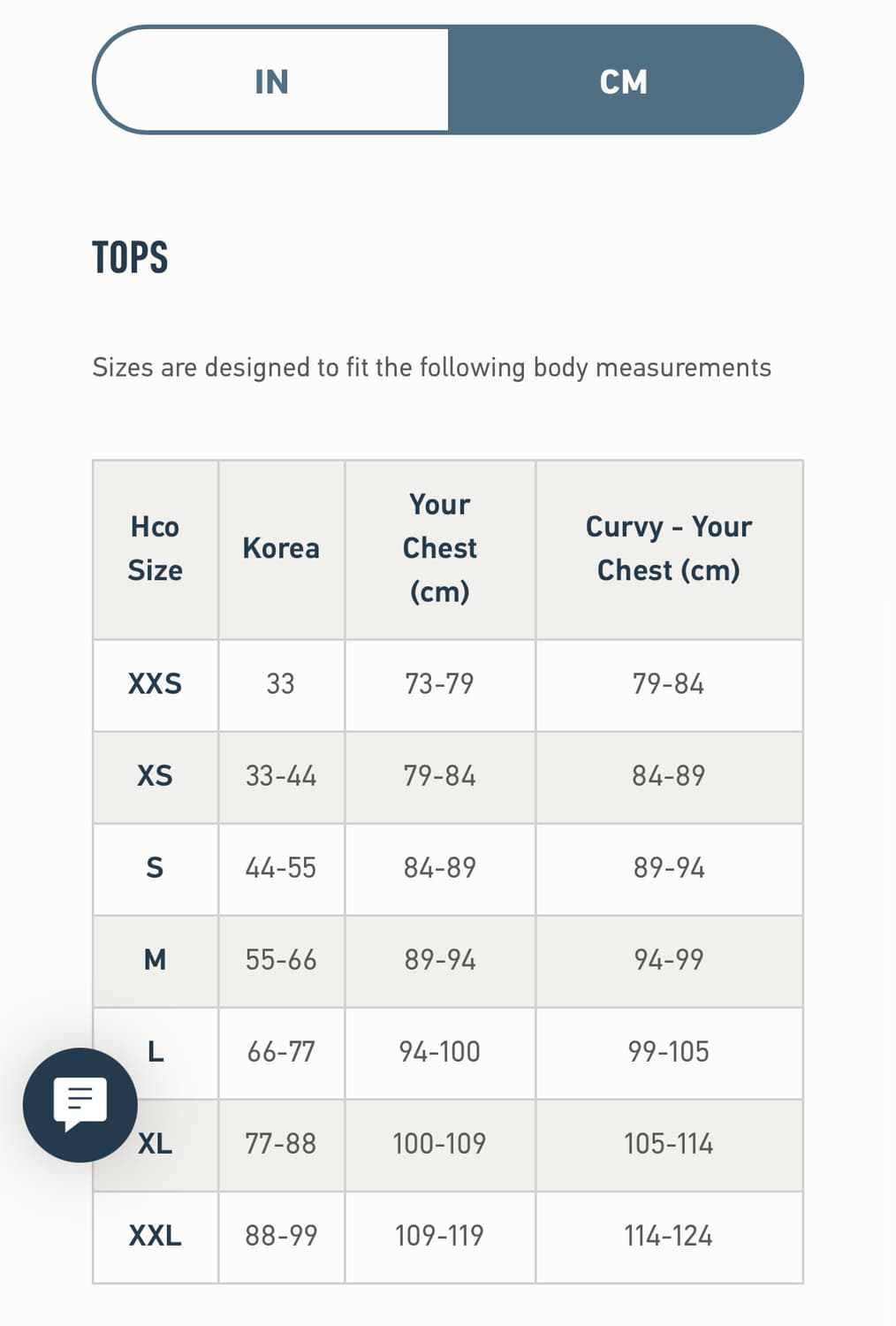 IN CM

TOPS

Sizes are designed to fit the following body measurements

| Hco Size | Korea | Your Chest (cm) | Curvy - Your Chest (cm) |
|---|---|---|---|
| XXS | 33 | 73-79 | 79-84 |
| XS | 33-44 | 79-84 | 84-89 |
| S | 44-55 | 84-89 | 89-94 |
| M | 55-66 | 89-94 | 94-99 |
| L | 66-77 | 94-100 | 99-105 |
| XL | 77-88 | 100-109 | 105-114 |
| XXL | 88-99 | 109-119 | 114-124 |